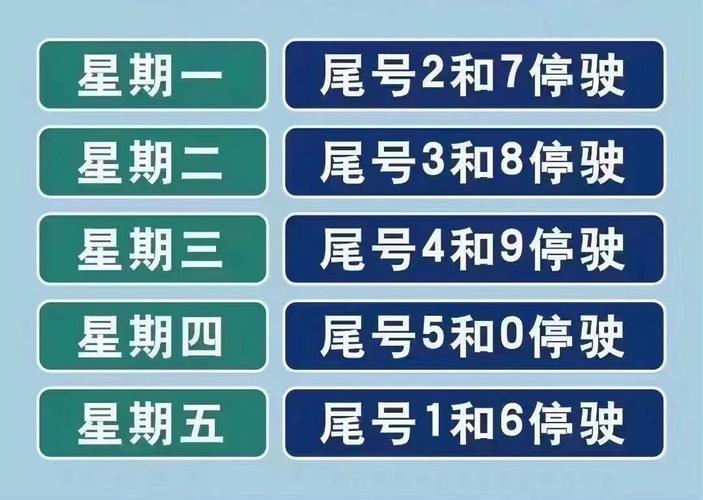 | 星期一 | 尾号2和7停驶 |
|---|---|
| 星期二 | 尾号3和8停驶 |
| 星期三 | 尾号4和9停驶 |
| 星期四 | 尾号5和0停驶 |
| 星期五 | 尾号1和6停驶 |